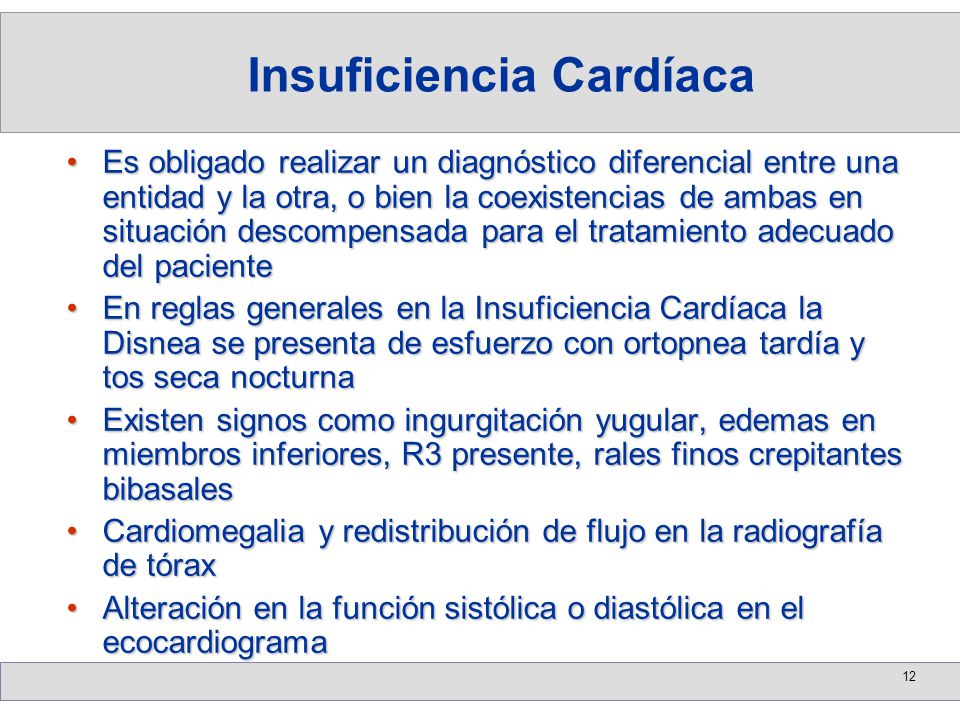 Insuficiencia Cardíaca

• Es obligado realizar un diagnóstico diferencial entre una entidad y la otra, o bien la coexistencias de ambas en situación descompensada para el tratamiento adecuado del paciente

• En reglas generales en la Insuficiencia Cardíaca la Disnea se presenta de esfuerzo con ortopnea tardía y tos seca nocturna

• Existen signos como ingurgitación yugular, edemas en miembros inferiores, R3 presente, rales finos crepitantes bibasales

• Cardiomegalia y redistribución de flujo en la radiografía de tórax

• Alteración en la función sistólica o diastólica en el ecocardiograma

12